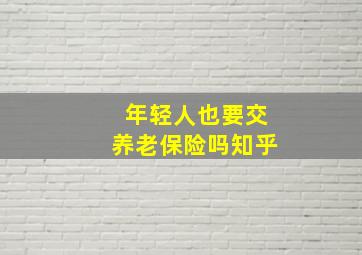 年轻人也要交
养老保险吗知乎